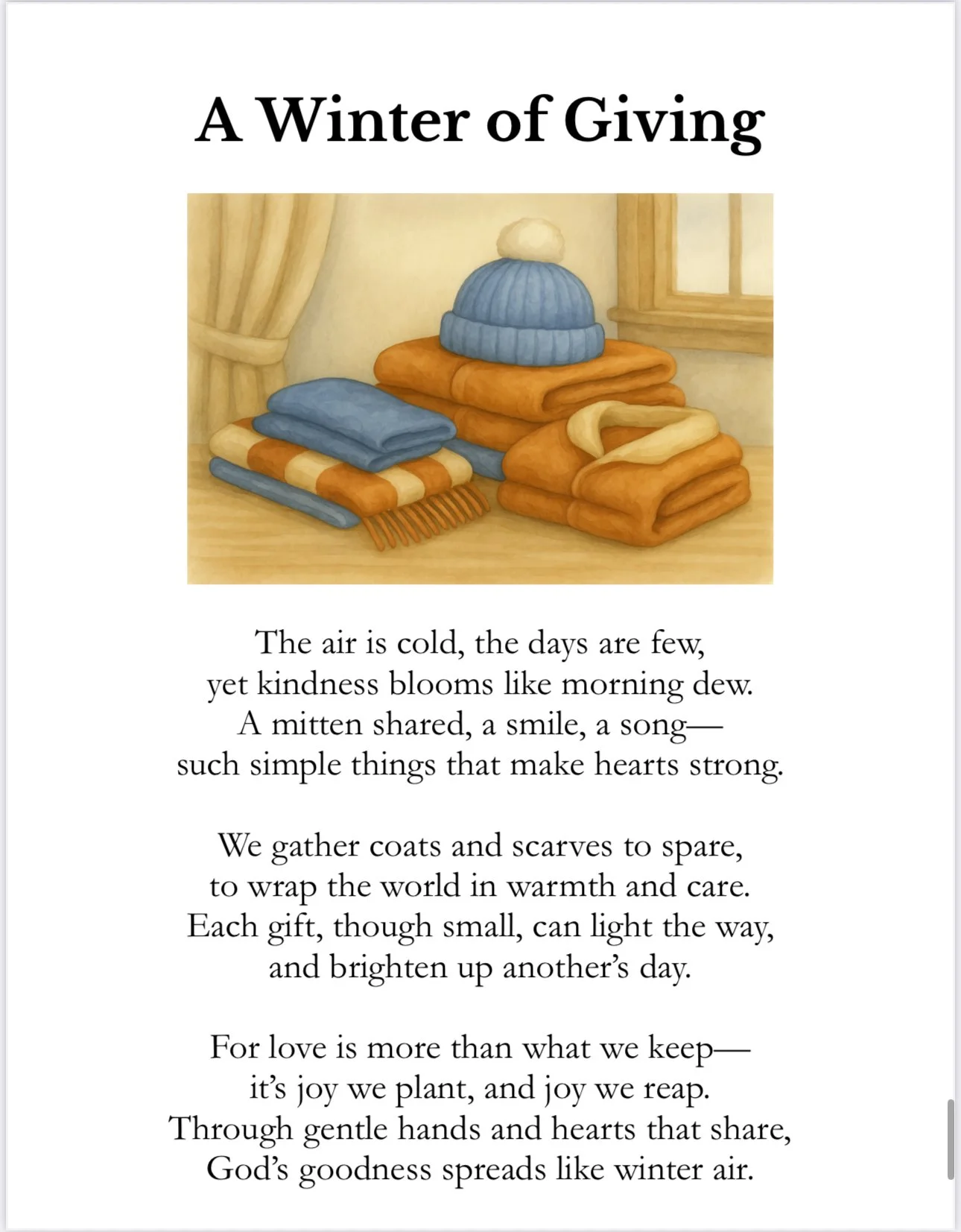 A Winter of Giving

The air is cold, the days are few,
yet kindness blooms like morning dew.
A mitten shared, a smile, a song—
such simple things that make hearts strong.

We gather coats and scarves to spare,
to wrap the world in warmth and care.
Each gift, though small, can light the way,
and brighten up another's day.

For love is more than what we keep—
it's joy we plant, and joy we reap.
Through gentle hands and hearts that share,
God's goodness spreads like winter air.